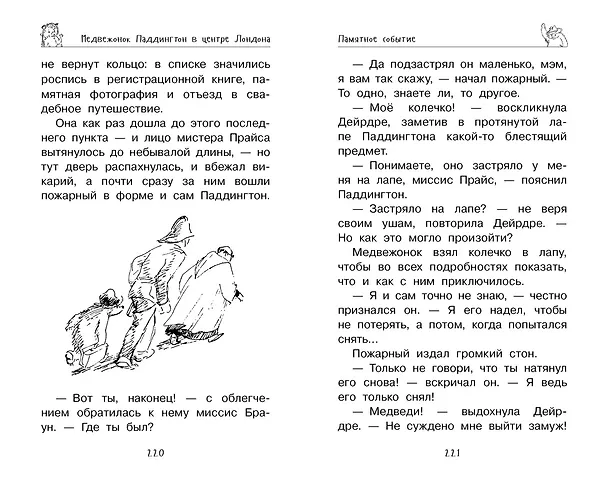 Медвежонок Паддингтон в центре Лондона

не вернут кольцо: в списке значились роспись в регистрационной книге, памятная фотография и отъезд в свадебное путешествие.

Она как раз дошла до этого последнего пункта — и лицо мистера Прайса вытянулось до небывалой длины, — но тут дверь распахнулась, и вбежал викарий, а почти сразу за ним вошли пожарный в форме и сам Паддингтон.

— Вот ты, наконец! — с облегчением обратилась к нему миссис Браун. — Где ты был?

220

Памятное событие

— Да подзастрял он маленько, мэм, я вам так скажу, — начал пожарный. — То одно, знаете ли, то другое.

— Моё колечко! — воскликнула Дейрдре, заметив в протянутой лапе Паддингтона какой-то блестящий предмет.

— Понимаете, оно застряло у меня на лапе, миссис Прайс, — пояснил Паддингтон.

— Застряло на лапе? — не веря своим ушам, повторила Дейрдре. — Но как это могло произойти?

Медвежонок взял колечко в лапу, чтобы во всех подробностях показать, что и как с ним приключилось.

— Я и сам точно не знаю, — честно признался он. — Я его надел, чтобы не потерять, а потом, когда попытался снять...

Пожарный издал громкий стон.

— Только не говори, что ты натянул его снова! — вскричал он. — Я ведь его только снял!

— Медведи! — выдохнула Дейрдре. — Не суждено мне выйти замуж!

221